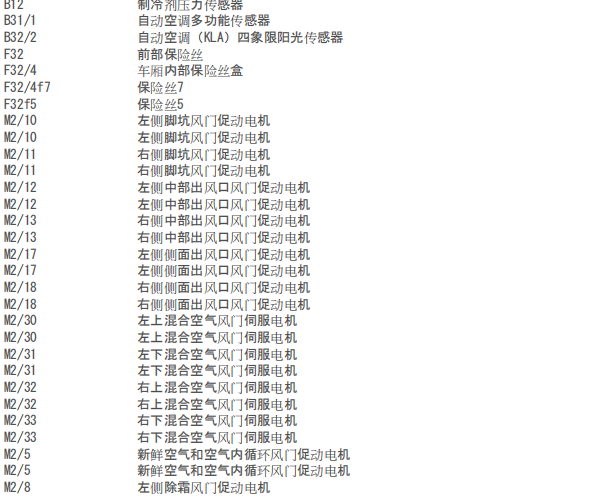 | | |
|---|---|
| B12 | 制冷剂压力传感器 |
| B31/1 | 自动空调多功能传感器 |
| B32/2 | 自动空调（KLA）四象限阳光传感器 |
| F32 | 前部保险丝 |
| F32/4 | 车厢内部保险丝盒 |
| F32/4f7 | 保险丝7 |
| F32f5 | 保险丝5 |
| M2/10 | 左侧脚坑风门促动电机 |
| M2/10 | 左侧脚坑风门促动电机 |
| M2/11 | 右侧脚坑风门促动电机 |
| M2/11 | 右侧脚坑风门促动电机 |
| M2/12 | 左侧中部出风口风门促动电机 |
| M2/12 | 左侧中部出风口风门促动电机 |
| M2/13 | 右侧中部出风口风门促动电机 |
| M2/13 | 右侧中部出风口风门促动电机 |
| M2/17 | 左侧侧面出风口风门促动电机 |
| M2/17 | 左侧侧面出风口风门促动电机 |
| M2/18 | 右侧侧面出风口风门促动电机 |
| M2/18 | 右侧侧面出风口风门促动电机 |
| M2/30 | 左上混合空气风门伺服电机 |
| M2/30 | 左上混合空气风门伺服电机 |
| M2/31 | 左下混合空气风门伺服电机 |
| M2/31 | 左下混合空气风门伺服电机 |
| M2/32 | 右上混合空气风门伺服电机 |
| M2/32 | 右上混合空气风门伺服电机 |
| M2/33 | 右下混合空气风门伺服电机 |
| M2/33 | 右下混合空气风门伺服电机 |
| M2/5 | 新鲜空气和空气内循环风门促动电机 |
| M2/5 | 新鲜空气和空气内循环风门促动电机 |
| M2/8 | 左侧除霜风门促动电机 |